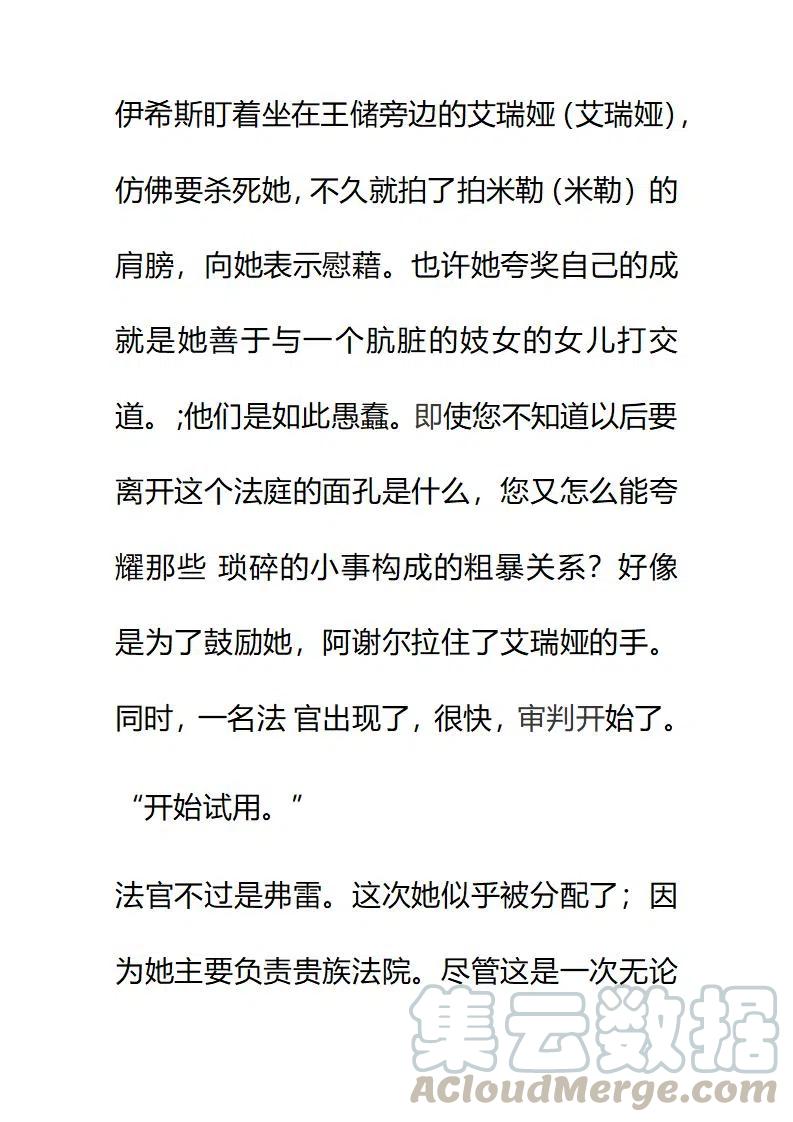 伊希斯盯着坐在王储旁边的艾瑞娅 (艾瑞娅)，仿佛要杀死她, 不久就拍了拍米勒 (米勒) 的肩膀，向她表示慰藉。也许她夸奖自己的成就是她善于与一个肮脏的妓女的女儿打交道。;他们是如此愚蠢。即使您不知道以后要离开这个法庭的面孔是什么，您又怎么能夸耀那些 琐碎的小事构成的粗暴关系？好像是为了鼓励她，阿谢尔拉住了艾瑞娅的手。同时，一名法 官出现了，很快，审判开始了。

“开始试用。”

法官不过是弗雷。这次她似乎被分配了；因为她主要负责贵族法院。尽管这是一次无论

集云数据
ACloudMerge.com